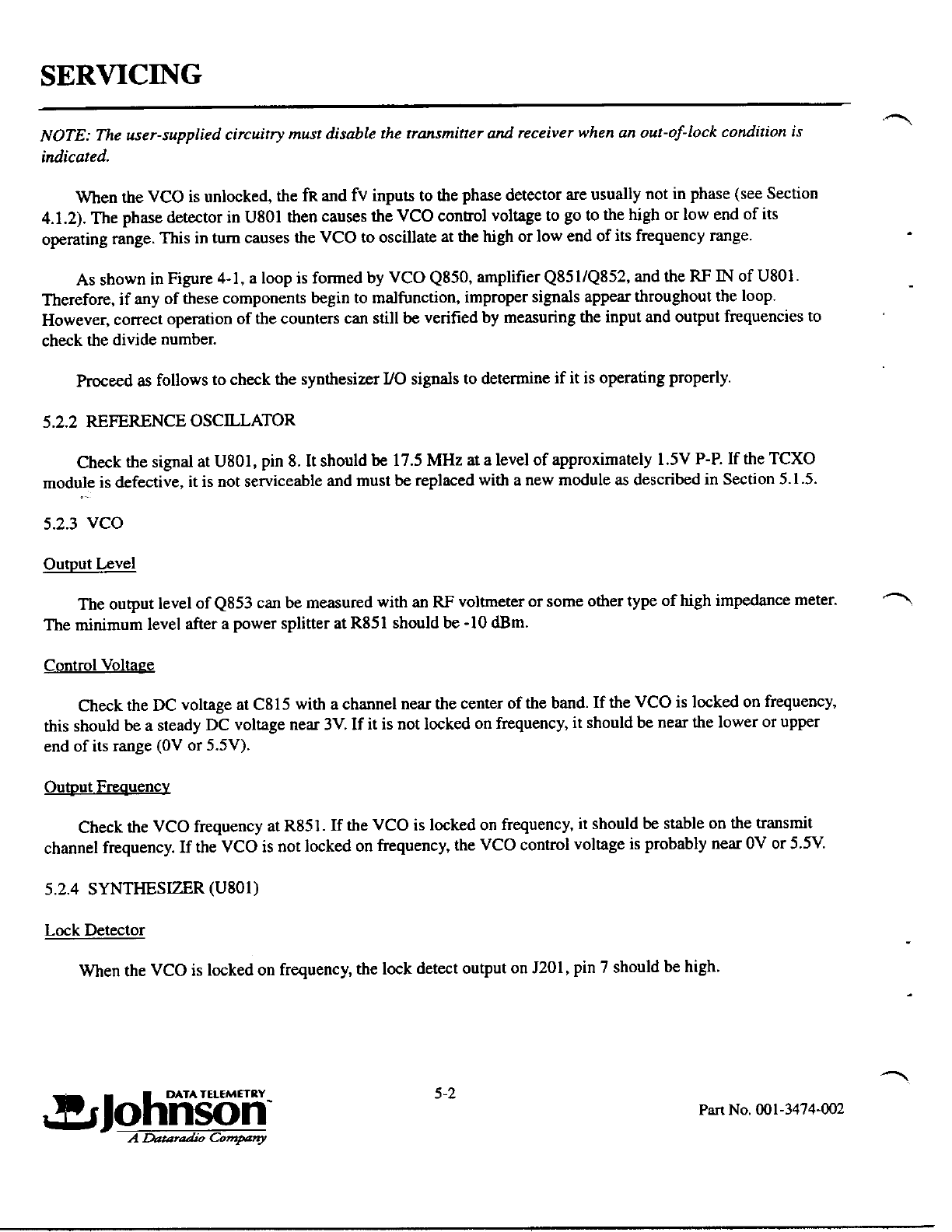 SERVICING

NOTE: The user-supplied circuitry must disable the transmitter and receiver when an out-of-lock condition is indicated.

When the VCO is unlocked, the fR and fV inputs to the phase detector are usually not in phase (see Section 4.1.2). The phase detector in U801 then causes the VCO control voltage to go to the high or low end of its operating range. This in turn causes the VCO to oscillate at the high or low end of its frequency range.

As shown in Figure 4-1, a loop is formed by VCO Q850, amplifier Q851/Q852, and the RF IN of U801. Therefore, if any of these components begin to malfunction, improper signals appear throughout the loop. However, correct operation of the counters can still be verified by measuring the input and output frequencies to check the divide number.

Proceed as follows to check the synthesizer I/O signals to determine if it is operating properly.

5.2.2 REFERENCE OSCILLATOR

Check the signal at U801, pin 8. It should be 17.5 MHz at a level of approximately 1.5V P-P. If the TCXO module is defective, it is not serviceable and must be replaced with a new module as described in Section 5.1.5.

5.2.3 VCO

Output Level

The output level of Q853 can be measured with an RF voltmeter or some other type of high impedance meter. The minimum level after a power splitter at R851 should be -10 dBm.

Control Voltage

Check the DC voltage at C815 with a channel near the center of the band. If the VCO is locked on frequency, this should be a steady DC voltage near 3V. If it is not locked on frequency, it should be near the lower or upper end of its range (0V or 5.5V).

Output Frequency

Check the VCO frequency at R851. If the VCO is locked on frequency, it should be stable on the transmit channel frequency. If the VCO is not locked on frequency, the VCO control voltage is probably near 0V or 5.5V.

5.2.4 SYNTHESIZER (U801)

Lock Detector

When the VCO is locked on frequency, the lock detect output on J201, pin 7 should be high.

DATA TELEMETRY
Johnson
A Dataradio Company

5-2

Part No. 001-3474-002